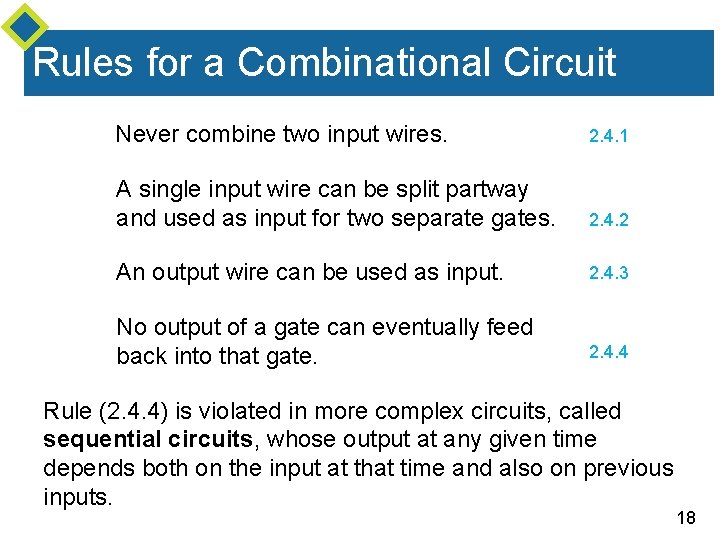 Rules for a Combinational Circuit

Never combine two input wires. 2.4.1

A single input wire can be split partway and used as input for two separate gates. 2.4.2

An output wire can be used as input. 2.4.3

No output of a gate can eventually feed back into that gate. 2.4.4

Rule (2.4.4) is violated in more complex circuits, called sequential circuits, whose output at any given time depends both on the input at that time and also on previous inputs.

18